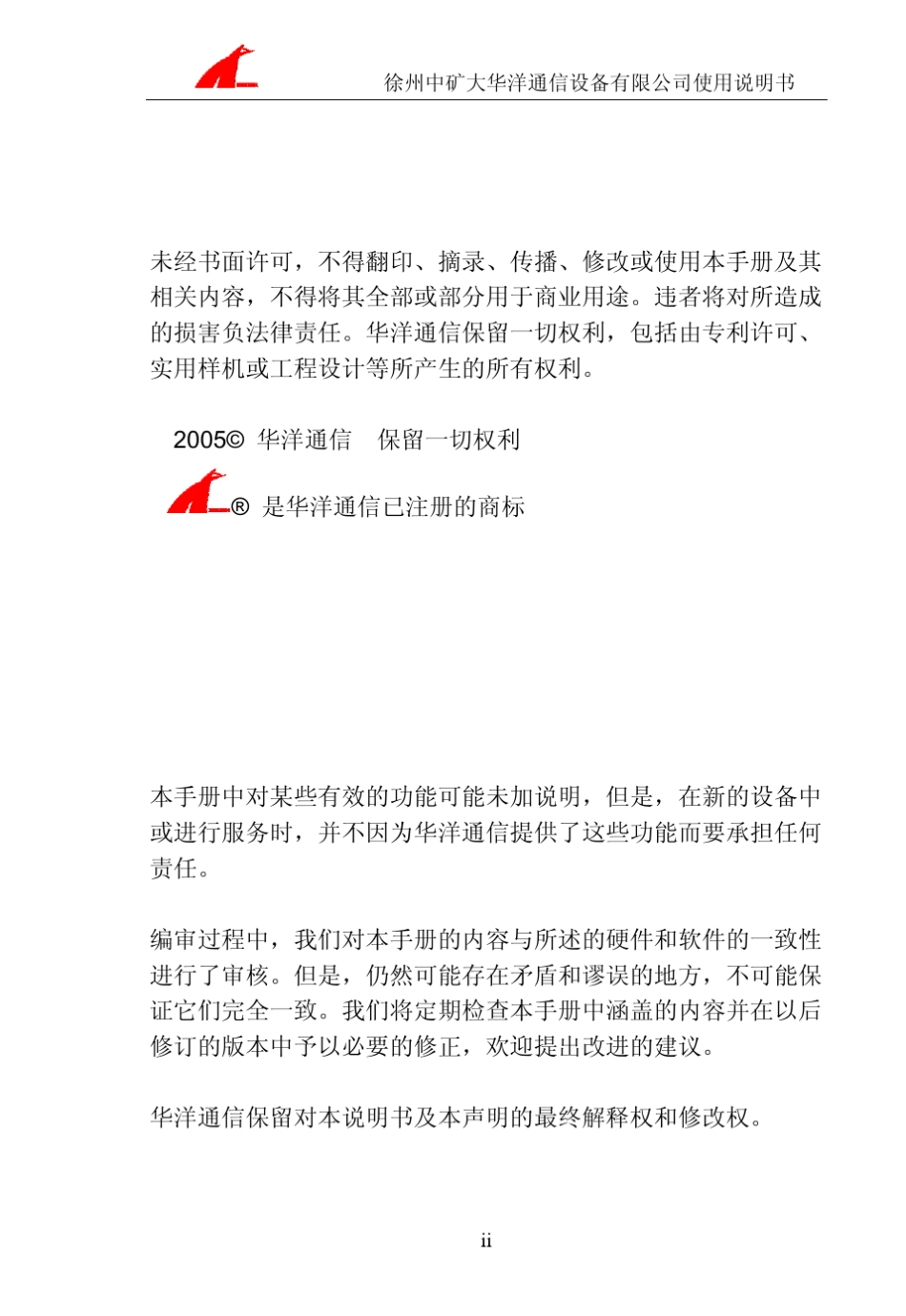 徐州中矿大华洋通信设备有限公司使用说明书

未经书面许可，不得翻印、摘录、传播、修改或使用本手册及其相关内容，不得将其全部或部分用于商业用途。违者将对所造成的损害负法律责任。华洋通信保留一切权利，包括由专利许可、实用样机或工程设计等所产生的所有权利。

2005© 华洋通信 保留一切权利

® 是华洋通信已注册的商标

本手册中对某些有效的功能可能未加说明，但是，在新的设备中或进行服务时，并不因为华洋通信提供了这些功能而要承担任何责任。

编审过程中，我们对本手册的内容与所述的硬件和软件的一致性进行了审核。但是，仍然可能存在矛盾和谬误的地方，不可能保证它们完全一致。我们将定期检查本手册中涵盖的内容并在以后修订的版本中予以必要的修正，欢迎提出改进的建议。

华洋通信保留对本说明书及本声明的最终解释权和修改权。

ii